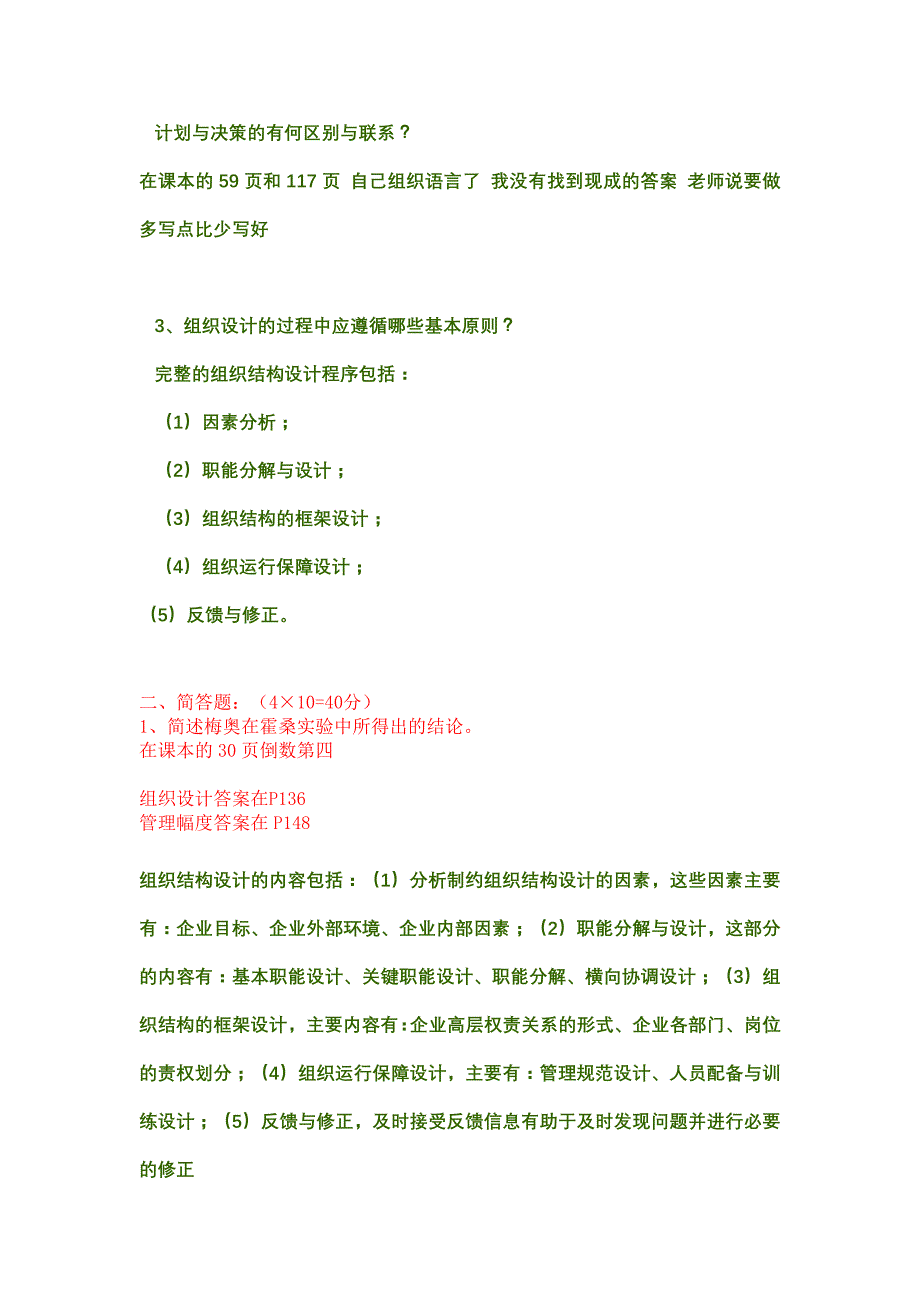 计划与决策的有何区别与联系？

在课本的 59 页和 117 页 自己组织语言了 我没有找到现成的答案 老师说要做多写点比少写好

3、组织设计的过程中应遵循哪些基本原则？

完整的组织结构设计程序包括：

（1）因素分析；

（2）职能分解与设计；

（3）组织结构的框架设计；

（4）组织运行保障设计；

（5）反馈与修正。

二、简答题：（4×10=40分）
1、简述梅奥在霍桑实验中所得出的结论。
在课本的 30 页倒数第四

组织设计答案在P136
管理幅度答案在 P148

组织结构设计的内容包括：（1）分析制约组织结构设计的因素，这些因素主要有：企业目标、企业外部环境、企业内部因素；（2）职能分解与设计，这部分的内容有：基本职能设计、关键职能设计、职能分解、横向协调设计；（3）组织结构的框架设计，主要内容有:企业高层权责关系的形式、企业各部门、岗位的责权划分；（4）组织运行保障设计，主要有：管理规范设计、人员配备与训练设计；（5）反馈与修正，及时接受反馈信息有助于及时发现问题并进行必要的修正